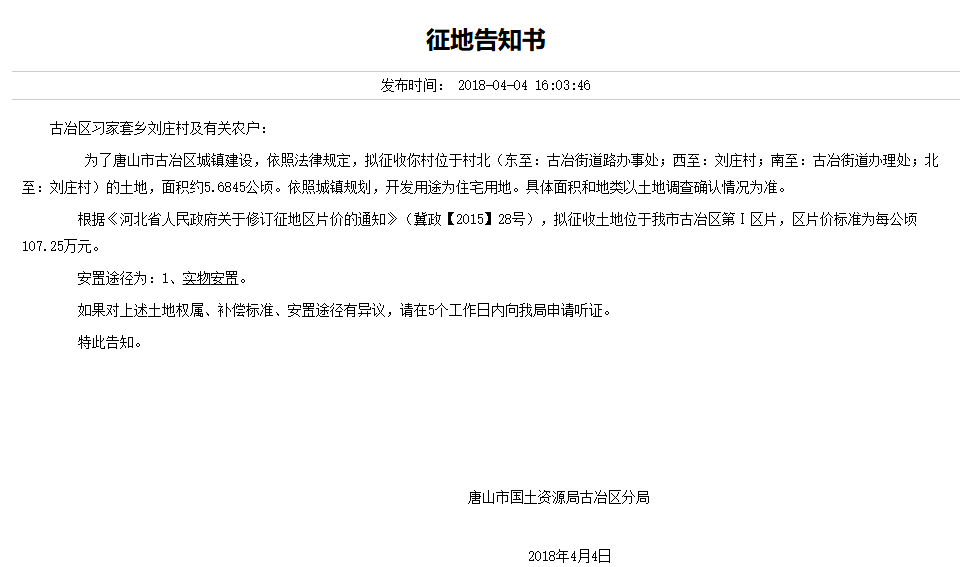 征地告知书

发布时间： 2018-04-04 16:03:46

古冶区习家套乡刘庄村及有关农户：

为了唐山市古冶区城镇建设，依照法律规定，拟征收你村位于村北（东至：古冶街道路办事处；西至：刘庄村；南至：古冶街道办理处；北至：刘庄村）的土地，面积约5.6845公顷。依照城镇规划，开发用途为住宅用地。具体面积和地类以土地调查确认情况为准。

根据《河北省人民政府关于修订征地区片价的通知》（冀政【2015】28号），拟征收土地位于我市古冶区第Ⅰ区片，区片价标准为每公顷107.25万元。

安置途径为：1、实物安置。

如果对上述土地权属、补偿标准、安置途径有异议，请在5个工作日内向我局申请听证。

特此告知。

唐山市国土资源局古冶区分局

2018年4月4日